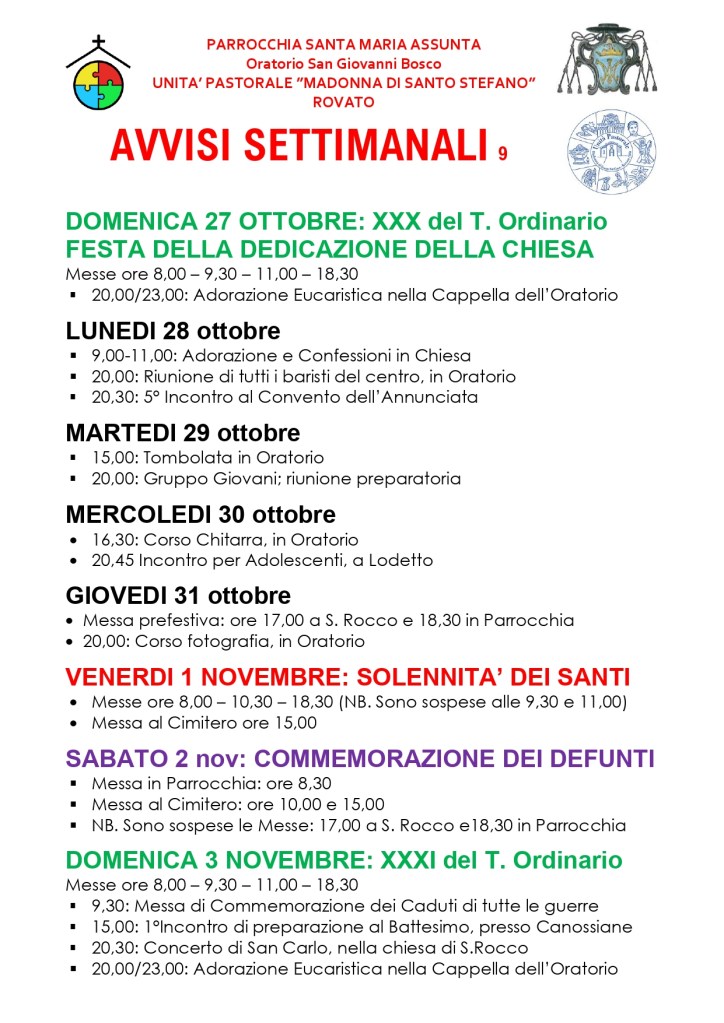 PARROCCHIA SANTA MARIA ASSUNTA
Oratorio San Giovanni Bosco
UNITA' PASTORALE "MADONNA DI SANTO STEFANO"
ROVATO

AVVISI SETTIMANALI 9

DOMENICA 27 OTTOBRE: XXX del T. Ordinario
FESTA DELLA DEDICAZIONE DELLA CHIESA
Messe ore 8,00 – 9,30 – 11,00 – 18,30
▪ 20,00/23,00: Adorazione Eucaristica nella Cappella dell'Oratorio

LUNEDI 28 ottobre
▪ 9,00-11,00: Adorazione e Confessioni in Chiesa
▪ 20,00: Riunione di tutti i baristi del centro, in Oratorio
▪ 20,30: 5° Incontro al Convento dell'Annunciata

MARTEDI 29 ottobre
▪ 15,00: Tombolata in Oratorio
▪ 20,00: Gruppo Giovani; riunione preparatoria

MERCOLEDI 30 ottobre
• 16,30: Corso Chitarra, in Oratorio
• 20,45 Incontro per Adolescenti, a Lodetto

GIOVEDI 31 ottobre
• Messa prefestiva: ore 17,00 a S. Rocco e 18,30 in Parrocchia
• 20,00: Corso fotografia, in Oratorio

VENERDI 1 NOVEMBRE: SOLENNITA' DEI SANTI
• Messe ore 8,00 – 10,30 – 18,30 (NB. Sono sospese alle 9,30 e 11,00)
• Messa al Cimitero ore 15,00

SABATO 2 nov: COMMEMORAZIONE DEI DEFUNTI
▪ Messa in Parrocchia: ore 8,30
▪ Messa al Cimitero: ore 10,00 e 15,00
▪ NB. Sono sospese le Messe: 17,00 a S. Rocco e18,30 in Parrocchia

DOMENICA 3 NOVEMBRE: XXXI del T. Ordinario
Messe ore 8,00 – 9,30 – 11,00 – 18,30
▪ 9,30: Messa di Commemorazione dei Caduti di tutte le guerre
▪ 15,00: 1°Incontro di preparazione al Battesimo, presso Canossiane
▪ 20,30: Concerto di San Carlo, nella chiesa di S.Rocco
▪ 20,00/23,00: Adorazione Eucaristica nella Cappella dell'Oratorio